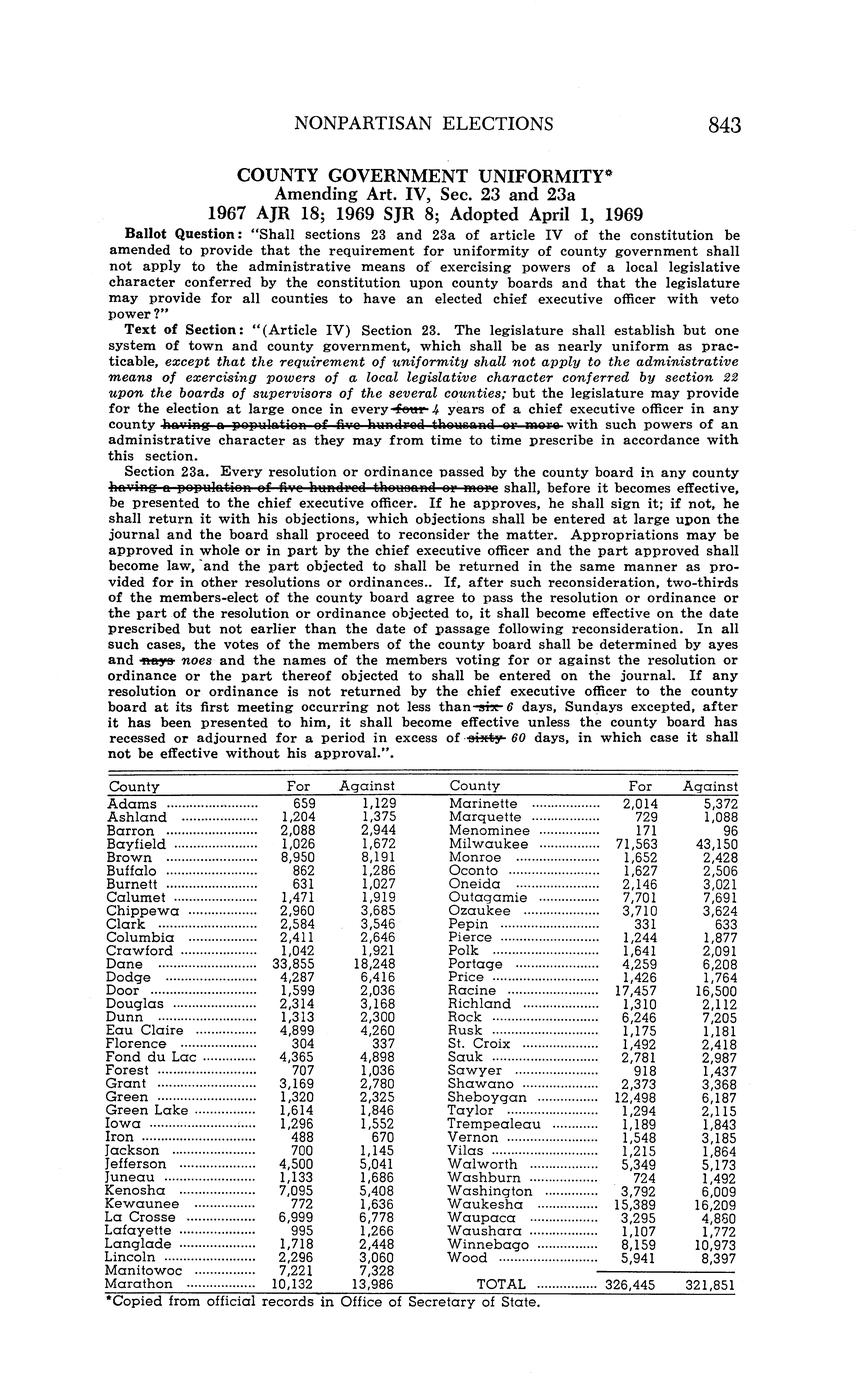 NONPARTISAN ELECTIONS 843

COUNTY GOVERNMENT UNIFORMITY*
Amending Art. IV, Sec. 23 and 23a
1967 AJR 18; 1969 SJR 8; Adopted April 1, 1969

Ballot Question: "Shall sections 23 and 23a of article IV of the constitution be amended to provide that the requirement for uniformity of county government shall not apply to the administrative means of exercising powers of a local legislative character conferred by the constitution upon county boards and that the legislature may provide for all counties to have an elected chief executive officer with veto power?"

Text of Section: "(Article IV) Section 23. The legislature shall establish but one system of town and county government, which shall be as nearly uniform as practicable, except that the requirement of uniformity shall not apply to the administrative means of exercising powers of a local legislative character conferred by section 22 upon the boards of supervisors of the several counties; but the legislature may provide for the election at large once in every four 4 years of a chief executive officer in any county having a population of five hundred thousand or more with such powers of an administrative character as they may from time to time prescribe in accordance with this section.

Section 23a. Every resolution or ordinance passed by the county board in any county having a population of five hundred thousand or more shall, before it becomes effective, be presented to the chief executive officer. If he approves, he shall sign it; if not, he shall return it with his objections, which objections shall be entered at large upon the journal and the board shall proceed to reconsider the matter. Appropriations may be approved in whole or in part by the chief executive officer and the part approved shall become law, and the part objected to shall be returned in the same manner as provided for in other resolutions or ordinances.. If, after such reconsideration, two-thirds of the members-elect of the county board agree to pass the resolution or ordinance or the part of the resolution or ordinance objected to, it shall become effective on the date prescribed but not earlier than the date of passage following reconsideration. In all such cases, the votes of the members of the county board shall be determined by ayes and nays noes and the names of the members voting for or against the resolution or ordinance or the part thereof objected to shall be entered on the journal. If any resolution or ordinance is not returned by the chief executive officer to the county board at its first meeting occurring not less than six 6 days, Sundays excepted, after it has been presented to him, it shall become effective unless the county board has recessed or adjourned for a period in excess of sixty 60 days, in which case it shall not be effective without his approval.".

| County | For | Against |
|---|---|---|
| Adams | 659 | 1,129 |
| Ashland | 1,204 | 1,375 |
| Barron | 2,088 | 2,944 |
| Bayfield | 1,026 | 1,672 |
| Brown | 8,950 | 8,191 |
| Buffalo | 862 | 1,286 |
| Burnett | 631 | 1,027 |
| Calumet | 1,471 | 1,919 |
| Chippewa | 2,960 | 3,685 |
| Clark | 2,584 | 3,546 |
| Columbia | 2,411 | 2,646 |
| Crawford | 1,042 | 1,921 |
| Dane | 33,855 | 18,248 |
| Dodge | 4,287 | 6,416 |
| Door | 1,599 | 2,036 |
| Douglas | 2,314 | 3,168 |
| Dunn | 1,313 | 2,300 |
| Eau Claire | 4,899 | 4,260 |
| Florence | 304 | 337 |
| Fond du Lac | 4,365 | 4,898 |
| Forest | 707 | 1,036 |
| Grant | 3,169 | 2,780 |
| Green | 1,320 | 2,325 |
| Green Lake | 1,614 | 1,846 |
| Iowa | 1,296 | 1,552 |
| Iron | 488 | 670 |
| Jackson | 700 | 1,145 |
| Jefferson | 4,500 | 5,041 |
| Juneau | 1,133 | 1,686 |
| Kenosha | 7,095 | 5,408 |
| Kewaunee | 772 | 1,636 |
| La Crosse | 6,999 | 6,778 |
| Lafayette | 995 | 1,266 |
| Langlade | 1,718 | 2,448 |
| Lincoln | 2,296 | 3,060 |
| Manitowoc | 7,221 | 7,328 |
| Marathon | 10,132 | 13,986 |

| County | For | Against |
|---|---|---|
| Marinette | 2,014 | 5,372 |
| Marquette | 729 | 1,088 |
| Menominee | 171 | 96 |
| Milwaukee | 71,563 | 43,150 |
| Monroe | 1,652 | 2,428 |
| Oconto | 1,627 | 2,506 |
| Oneida | 2,146 | 3,021 |
| Outagamie | 7,701 | 7,691 |
| Ozaukee | 3,710 | 3,624 |
| Pepin | 331 | 633 |
| Pierce | 1,244 | 1,877 |
| Polk | 1,641 | 2,091 |
| Portage | 4,259 | 6,208 |
| Price | 1,426 | 1,764 |
| Racine | 17,457 | 16,500 |
| Richland | 1,310 | 2,112 |
| Rock | 6,246 | 7,205 |
| Rusk | 1,175 | 1,181 |
| St. Croix | 1,492 | 2,418 |
| Sauk | 2,781 | 2,987 |
| Sawyer | 918 | 1,437 |
| Shawano | 2,373 | 3,368 |
| Sheboygan | 12,498 | 6,187 |
| Taylor | 1,294 | 2,115 |
| Trempealeau | 1,189 | 1,843 |
| Vernon | 1,548 | 3,185 |
| Vilas | 1,215 | 1,864 |
| Walworth | 5,349 | 5,173 |
| Washburn | 724 | 1,492 |
| Washington | 3,792 | 6,009 |
| Waukesha | 15,389 | 16,209 |
| Waupaca | 3,295 | 4,860 |
| Waushara | 1,107 | 1,772 |
| Winnebago | 8,159 | 10,973 |
| Wood | 5,941 | 8,397 |
| TOTAL | 326,445 | 321,851 |

*Copied from official records in Office of Secretary of State.